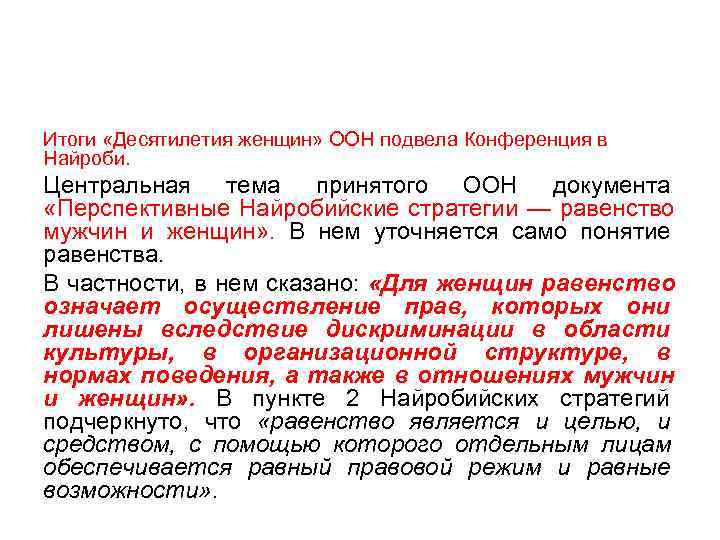 Итоги «Десятилетия женщин» ООН подвела Конференция в Найроби.

Центральная тема принятого ООН документа «Перспективные Найробийские стратегии — равенство мужчин и женщин». В нем уточняется само понятие равенства.

В частности, в нем сказано: «Для женщин равенство означает осуществление прав, которых они лишены вследствие дискриминации в области культуры, в организационной структуре, в нормах поведения, а также в отношениях мужчин и женщин». В пункте 2 Найробийских стратегий подчеркнуто, что «равенство является и целью, и средством, с помощью которого отдельным лицам обеспечивается равный правовой режим и равные возможности».